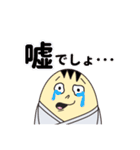 嘘でしょ・・・